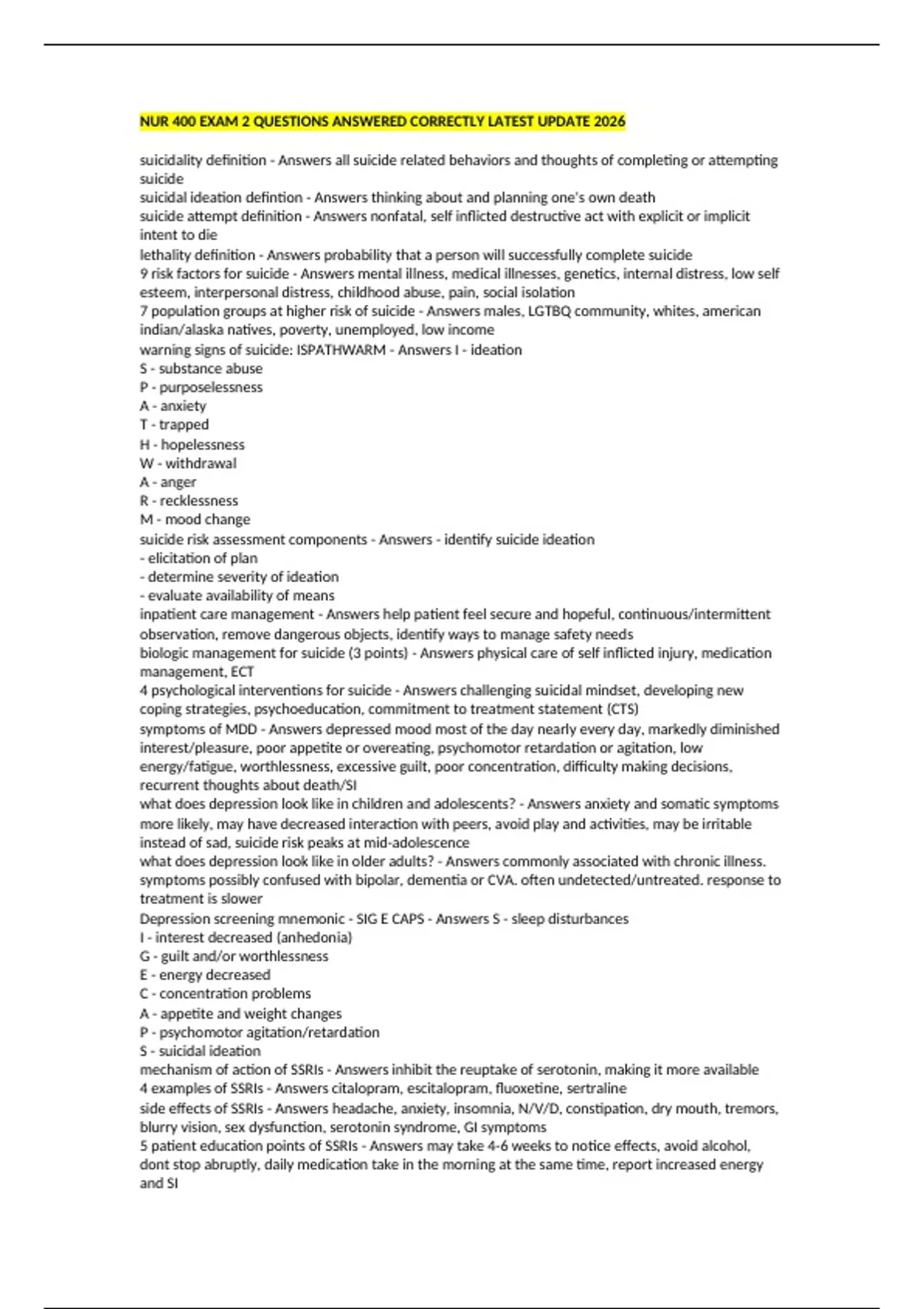 NUR 400 EXAM 2 QUESTIONS ANSWERED CORRECTLY LATEST UPDATE 2026

suicidality definition - Answers all suicide related behaviors and thoughts of completing or attempting suicide
suicidal ideation defintion - Answers thinking about and planning one's own death
suicide attempt definition - Answers nonfatal, self inflicted destructive act with explicit or implicit intent to die
lethality definition - Answers probability that a person will successfully complete suicide
9 risk factors for suicide - Answers mental illness, medical illnesses, genetics, internal distress, low self esteem, interpersonal distress, childhood abuse, pain, social isolation
7 population groups at higher risk of suicide - Answers males, LGTBQ community, whites, american indian/alaska natives, poverty, unemployed, low income
warning signs of suicide: ISPATHWARM - Answers I - ideation
S - substance abuse
P - purposelessness
A - anxiety
T - trapped
H - hopelessness
W - withdrawal
A - anger
R - recklessness
M - mood change
suicide risk assessment components - Answers - identify suicide ideation
- elicitation of plan
- determine severity of ideation
- evaluate availability of means
inpatient care management - Answers help patient feel secure and hopeful, continuous/intermittent observation, remove dangerous objects, identify ways to manage safety needs
biologic management for suicide (3 points) - Answers physical care of self inflicted injury, medication management, ECT
4 psychological interventions for suicide - Answers challenging suicidal mindset, developing new coping strategies, psychoeducation, commitment to treatment statement (CTS)
symptoms of MDD - Answers depressed mood most of the day nearly every day, markedly diminished interest/pleasure, poor appetite or overeating, psychomotor retardation or agitation, low energy/fatigue, worthlessness, excessive guilt, poor concentration, difficulty making decisions, recurrent thoughts about death/SI
what does depression look like in children and adolescents? - Answers anxiety and somatic symptoms more likely, may have decreased interaction with peers, avoid play and activities, may be irritable instead of sad, suicide risk peaks at mid-adolescence
what does depression look like in older adults? - Answers commonly associated with chronic illness. symptoms possibly confused with bipolar, dementia or CVA. often undetected/untreated. response to treatment is slower
Depression screening mnemonic - SIG E CAPS - Answers S - sleep disturbances
I - interest decreased (anhedonia)
G - guilt and/or worthlessness
E - energy decreased
C - concentration problems
A - appetite and weight changes
P - psychomotor agitation/retardation
S - suicidal ideation
mechanism of action of SSRIs - Answers inhibit the reuptake of serotonin, making it more available
4 examples of SSRIs - Answers citalopram, escitalopram, fluoxetine, sertraline
side effects of SSRIs - Answers headache, anxiety, insomnia, N/V/D, constipation, dry mouth, tremors, blurry vision, sex dysfunction, serotonin syndrome, GI symptoms
5 patient education points of SSRIs - Answers may take 4-6 weeks to notice effects, avoid alcohol, dont stop abruptly, daily medication take in the morning at the same time, report increased energy and SI